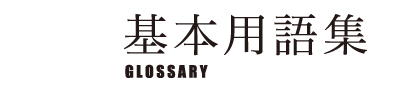 基本用語集
GLOSSARY